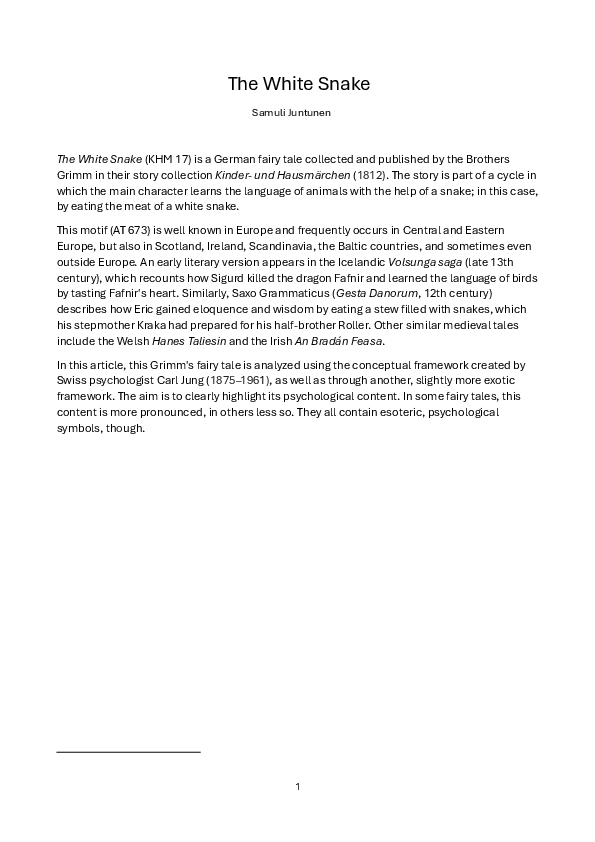 The White Snake

Samuli Juntunen

The White Snake (KHM 17) is a German fairy tale collected and published by the Brothers Grimm in their story collection Kinder- und Hausmärchen (1812). The story is part of a cycle in which the main character learns the language of animals with the help of a snake; in this case, by eating the meat of a white snake.

This motif (AT 673) is well known in Europe and frequently occurs in Central and Eastern Europe, but also in Scotland, Ireland, Scandinavia, the Baltic countries, and sometimes even outside Europe. An early literary version appears in the Icelandic Volsunga saga (late 13th century), which recounts how Sigurd killed the dragon Fafnir and learned the language of birds by tasting Fafnir's heart. Similarly, Saxo Grammaticus (Gesta Danorum, 12th century) describes how Eric gained eloquence and wisdom by eating a stew filled with snakes, which his stepmother Kraka had prepared for his half-brother Roller. Other similar medieval tales include the Welsh Hanes Taliesin and the Irish An Bradán Feasa.

In this article, this Grimm's fairy tale is analyzed using the conceptual framework created by Swiss psychologist Carl Jung (1875–1961), as well as through another, slightly more exotic framework. The aim is to clearly highlight its psychological content. In some fairy tales, this content is more pronounced, in others less so. They all contain esoteric, psychological symbols, though.

1